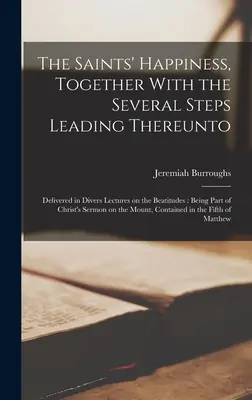 The Saints' Happiness, Together With the Several Steps Leading Thereunto

Jeremiah Burroughs

Delivered in Divers Lectures on the Beatitudes : Being Part of Christ's Sermon on the Mount, Contained in the Fifth of Matthew